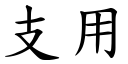 支用